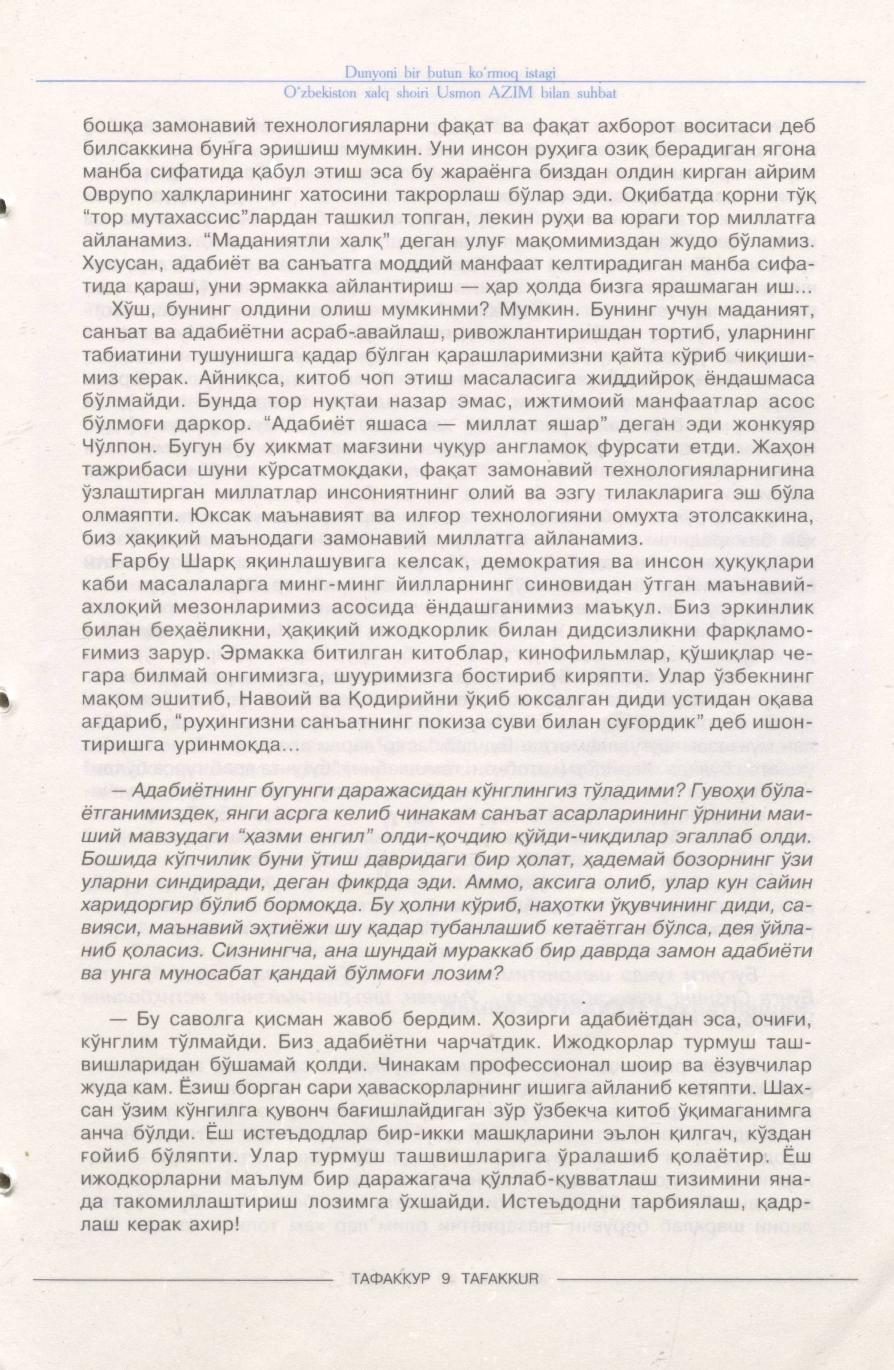 Dunyoni bir butun ko'rmoq istagi
O'zbekiston xalq shoiri Usmon AZIM bilan suhbat

бошқа замонавий технологияларни фақат ва фақат ахборот воситаси деб билсаккина бунга эришиш мумкин. Уни инсон руҳига озиқ берадиган ягона манба сифатида қабул этиш эса бу жараёнга биздан олдин кирган айрим Оврупо халқларининг хатосини такрорлаш бўлар эди. Оқибатда қорни тўқ "тор мутахассис"лардан ташкил топган, лекин руҳи ва юраги тор миллатга айланамиз. "Маданиятли халқ" деган улуғ мақомимиздан жудо бўламиз. Хусусан, адабиёт ва санъатга моддий манфаат келтирадиган манба сифатида қараш, уни эрмакка айлантириш — ҳар ҳолда бизга ярашмаган иш...

Хўш, бунинг олдини олиш мумкинми? Мумкин. Бунинг учун маданият, санъат ва адабиётни асраб-авайлаш, ривожлантиришдан тортиб, уларнинг табиатини тушунишга қадар бўлган қарашларимизни қайта кўриб чиқишимиз керак. Айниқса, китоб чоп этиш масаласига жиддийроқ ёндашмаса бўлмайди. Бунда тор нуқтаи назар эмас, ижтимоий манфаатлар асос бўлмоғи даркор. "Адабиёт яшаса — миллат яшар" деган эди жонкуяр Чўлпон. Бугун бу ҳикмат мағзини чуқур англамоқ фурсати етди. Жаҳон тажрибаси шуни кўрсатмоқдаки, фақат замонавий технологияларнигина ўзлаштирган миллатлар инсониятнинг олий ва эзгу тилакларига эш бўла олмаяпти. Юксак маънавият ва илғор технологияни омухта этолсаккина, биз ҳақиқий маънодаги замонавий миллатга айланамиз.

Ғарбу Шарқ яқинлашувига келсак, демократия ва инсон ҳуқуқлари каби масалаларга минг-минг йилларнинг синовидан ўтган маънавий-ахлоқий мезонларимиз асосида ёндашганимиз маъқул. Биз эркинлик билан беҳаёликни, ҳақиқий ижодкорлик билан дидсизликни фарқламоғимиз зарур. Эрмакка битилган китоблар, кинофильмлар, қўшиқлар чегара билмай онгимизга, шууримизга бостириб киряпти. Улар ўзбекнинг мақом эшитиб, Навоий ва Қодирийни ўқиб юксалган диди устидан оқава ағдариб, "руҳингизни санъатнинг покиза суви билан суғордик" деб ишонтиришга уринмоқда...

— Адабиётнинг бугунги даражасидан кўнглингиз тўладими? Гувоҳи бўлаётганимиздек, янги асрга келиб чинакам санъат асарларининг ўрнини маиший мавзудаги "ҳазми енгил" олди-қочдию қўйди-чиқдилар эгаллаб олди. Бошида кўпчилик буни ўтиш давридаги бир ҳолат, ҳадемай бозорнинг ўзи уларни синдиради, деган фикрда эди. Аммо, аксига олиб, улар кун сайин харидоргир бўлиб бормоқда. Бу ҳолни кўриб, наҳотки ўқувчининг диди, савияси, маънавий эҳтиёжи шу қадар тубанлашиб кетаётган бўлса, дея ўйланиб қоласиз. Сизнингча, ана шундай мураккаб бир даврда замон адабиёти ва унга муносабат қандай бўлмоғи лозим?

— Бу саволга қисман жавоб бердим. Ҳозирги адабиётдан эса, очиғи, кўнглим тўлмайди. Биз адабиётни чарчатдик. Ижодкорлар турмуш ташвишларидан бўшамай қолди. Чинакам профессионал шоир ва ёзувчилар жуда кам. Ёзиш борган сари ҳаваскорларнинг ишига айланиб кетяпти. Шахсан ўзим кўнгилга қувонч бағишлайдиган зўр ўзбекча китоб ўқимаганимга анча бўлди. Ёш истеъдодлар бир-икки машқларини эълон қилгач, кўздан ғойиб бўляпти. Улар турмуш ташвишларига ўралашиб қолаётир. Ёш ижодкорларни маълум бир даражагача қўллаб-қувватлаш тизимини янада такомиллаштириш лозимга ўхшайди. Истеъдодни тарбиялаш, қадрлаш керак ахир!

ТАФАККУР 9 TAFAKKUR